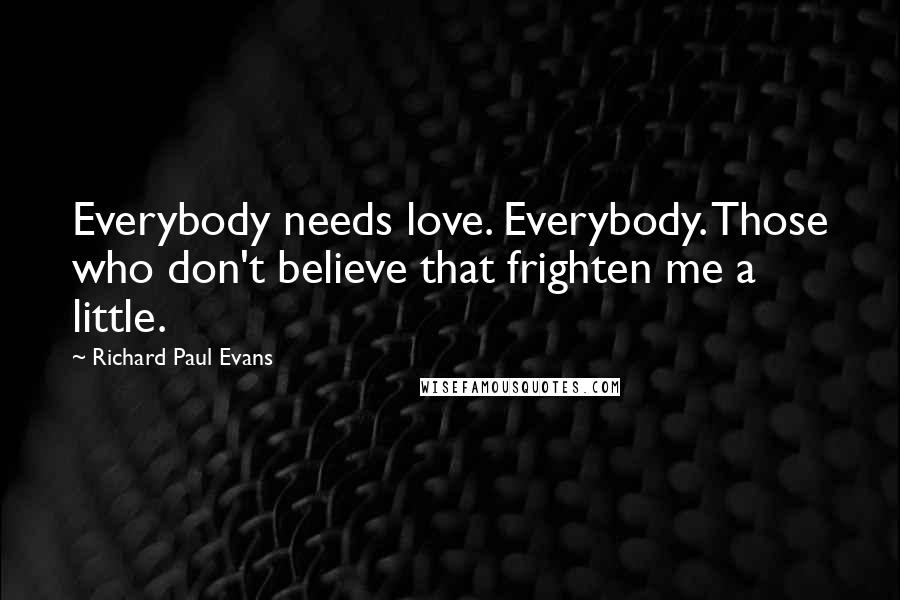 Everybody needs love. Everybody. Those who don't believe that frighten me a little.

~ Richard Paul Evans

WISEFAMOUSQUOTES.COM